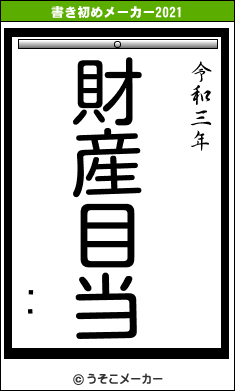 書き初めメーカー2021

令和三年

財産目当

：

© うそこメーカー